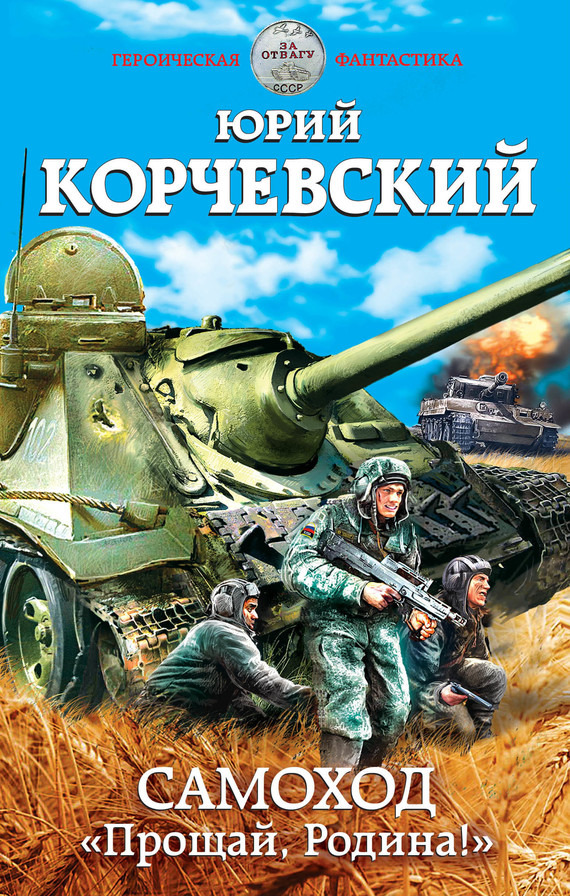 ГЕРОИЧЕСКАЯ ЗА ОТВАГУ СССР ФАНТАСТИКА

ЮРИЙ
КОРЧЕВСКИЙ

102

САМОХОД
«Прощай, Родина!»